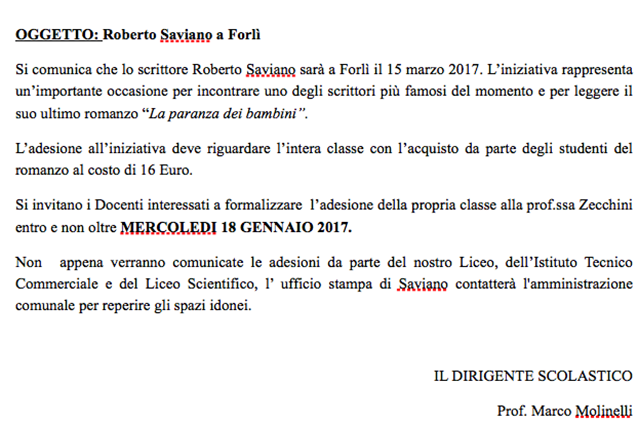 OGGETTO: Roberto Saviano a Forlì

Si comunica che lo scrittore Roberto Saviano sarà a Forlì il 15 marzo 2017. L'iniziativa rappresenta un'importante occasione per incontrare uno degli scrittori più famosi del momento e per leggere il suo ultimo romanzo "La paranza dei bambini".

L'adesione all'iniziativa deve riguardare l'intera classe con l'acquisto da parte degli studenti del romanzo al costo di 16 Euro.

Si invitano i Docenti interessati a formalizzare l'adesione della propria classe alla prof.ssa Zecchini entro e non oltre MERCOLEDI 18 GENNAIO 2017.

Non appena verranno comunicate le adesioni da parte del nostro Liceo, dell'Istituto Tecnico Commerciale e del Liceo Scientifico, l' ufficio stampa di Saviano contatterà l'amministrazione comunale per reperire gli spazi idonei.

IL DIRIGENTE SCOLASTICO

Prof. Marco Molinelli